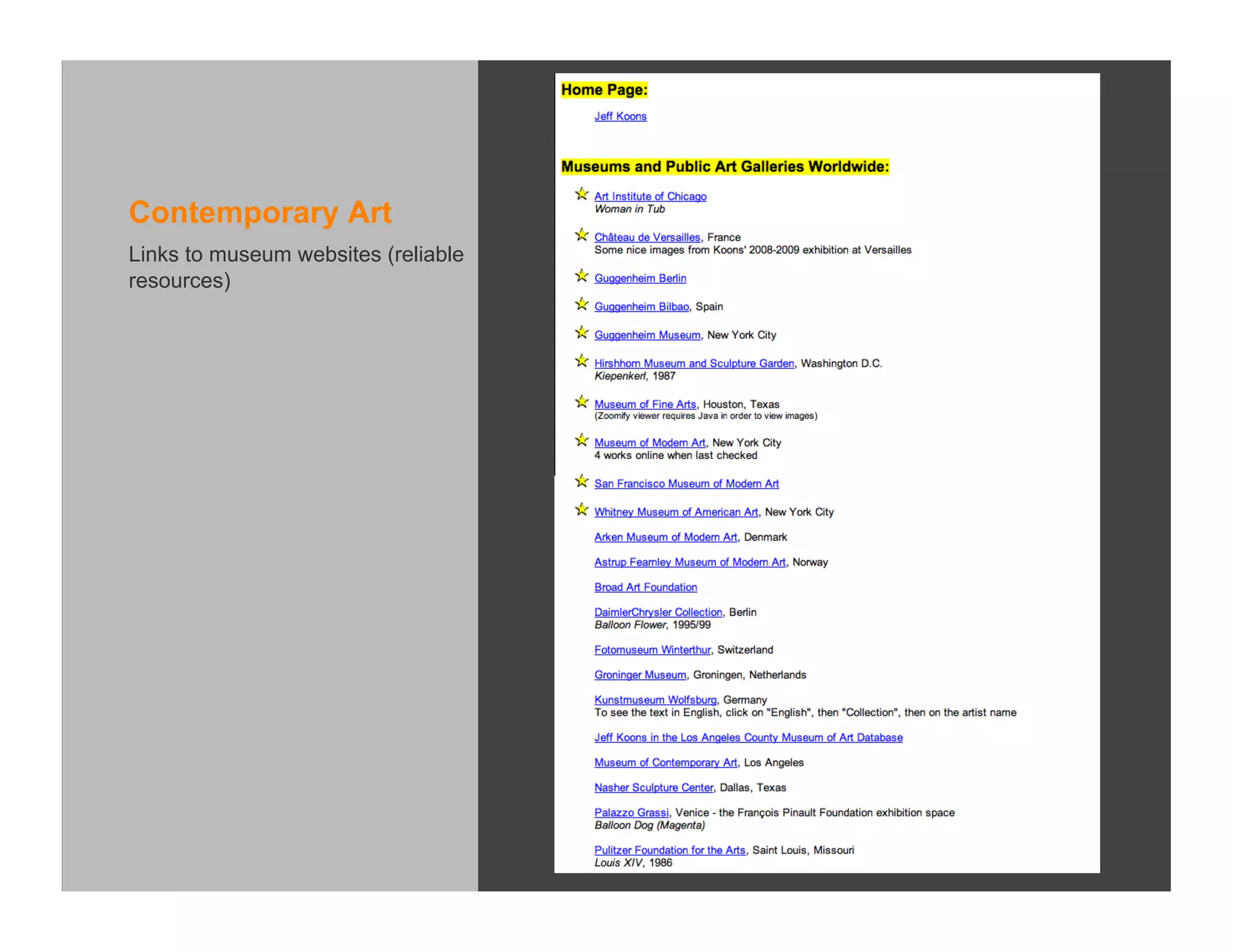 Contemporary Art

Links to museum websites (reliable resources)

Home Page:

Jeff Koons

Museums and Public Art Galleries Worldwide:

Art Institute of Chicago
Woman in Tub

Château de Versailles, France
Some nice images from Koons' 2008-2009 exhibition at Versailles

Guggenheim Berlin

Guggenheim Bilbao, Spain

Guggenheim Museum, New York City

Hirshhorn Museum and Sculpture Garden, Washington D.C.
Kiepenkerl, 1987

Museum of Fine Arts, Houston, Texas
(Zoomify viewer requires Java in order to view images)

Museum of Modern Art, New York City
4 works online when last checked

San Francisco Museum of Modern Art

Whitney Museum of American Art, New York City

Arken Museum of Modern Art, Denmark

Astrup Fearnley Museum of Modern Art, Norway

Broad Art Foundation

DaimlerChrysler Collection, Berlin
Balloon Flower, 1995/99

Fotomuseum Winterthur, Switzerland

Groninger Museum, Groningen, Netherlands

Kunstmuseum Wolfsburg, Germany
To see the text in English, click on "English", then "Collection", then on the artist name

Jeff Koons in the Los Angeles County Museum of Art Database

Museum of Contemporary Art, Los Angeles

Nasher Sculpture Center, Dallas, Texas

Palazzo Grassi, Venice - the François Pinault Foundation exhibition space
Balloon Dog (Magenta)

Pulitzer Foundation for the Arts, Saint Louis, Missouri
Louis XIV, 1986